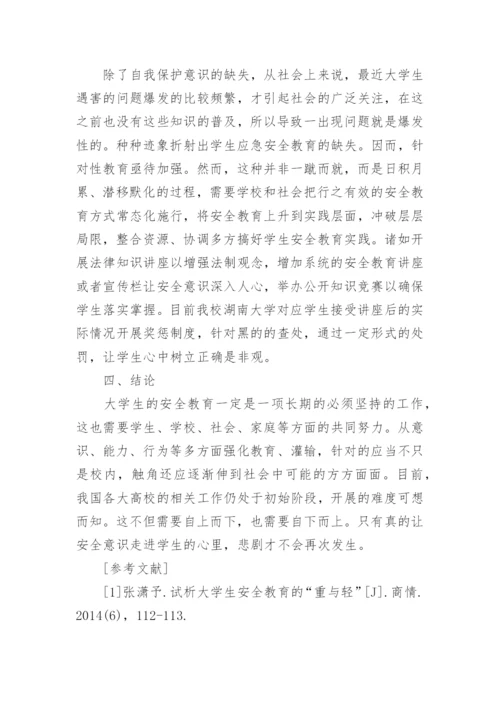 除了自我保护意识的缺失，从社会上来说，最近大学生遇害的问题爆发的比较频繁，才引起社会的广泛关注，在这之前也没有这些知识的普及，所以导致一出现问题就是爆发性的。种种迹象折射出学生应急安全教育的缺失。因而，针对性教育亟待加强。然而，这种并非一蹴而就，而是日积月累、潜移默化的过程，需要学校和社会把行之有效的安全教育方式常态化施行，将安全教育上升到实践层面，冲破层层局限，整合资源、协调多方搞好学生安全教育实践。诸如开展法律知识讲座以增强法制观念，增加系统的安全教育讲座或者宣传栏让安全意识深入人心，举办公开知识竞赛以确保学生落实掌握。目前我校湖南大学对应学生接受讲座后的实际情况开展奖惩制度，针对黑的的查处，通过一定形式的处罚，让学生心中树立正确是非观。

四、结论

大学生的安全教育一定是一项长期的必须坚持的工作，这也需要学生、学校、社会、家庭等方面的共同努力。从意识、能力、行为等多方面强化教育、灌输，针对的应当不只是校内，触角还应逐渐伸到社会中可能的方方面面。目前，我国各大高校的相关工作仍处于初始阶段，开展的难度可想而知。这不但需要自上而下，也需要自下而上。只有真的让安全意识走进学生的心里，悲剧才不会再次发生。

[参考文献]

[1]张潇予.试析大学生安全教育的“重与轻”[J].商情.2014(6)，112-113.